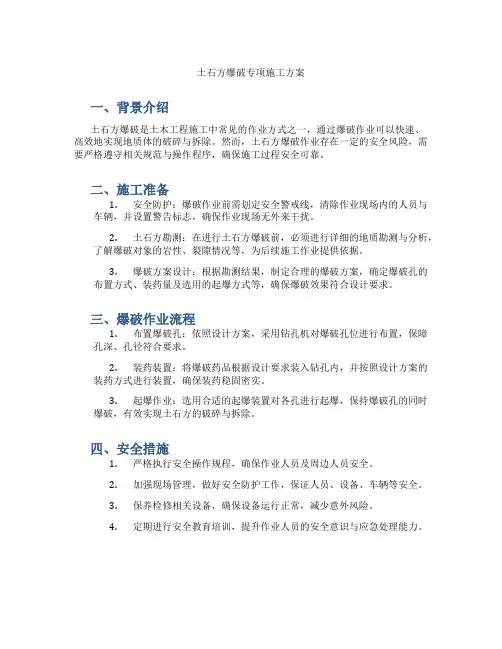 土石方爆破专项施工方案

一、背景介绍

土石方爆破是土木工程施工中常见的作业方式之一，通过爆破作业可以快速、高效地实现地质体的破碎与拆除。然而，土石方爆破作业存在一定的安全风险，需要严格遵守相关规范与操作程序，确保施工过程安全可靠。

二、施工准备

1. 安全防护：爆破作业前需划定安全警戒线，清除作业现场内的人员与车辆，并设置警告标志，确保作业现场无外来干扰。

2. 土石方勘测：在进行土石方爆破前，必须进行详细的地质勘测与分析，了解爆破对象的岩性、裂隙情况等，为后续施工作业提供依据。

3. 爆破方案设计：根据勘测结果，制定合理的爆破方案，确定爆破孔的布置方式、装药量及选用的起爆方式等，确保爆破效果符合设计要求。

三、爆破作业流程

1. 布置爆破孔：依照设计方案，采用钻孔机对爆破孔位进行布置，保障孔深、孔径符合要求。

2. 装药装置：将爆破药品根据设计要求装入钻孔内，并按照设计方案的装药方式进行装置，确保装药稳固密实。

3. 起爆作业：选用合适的起爆装置对各孔进行起爆，保持爆破孔的同时爆破，有效实现土石方的破碎与拆除。

四、安全措施

1. 严格执行安全操作规程，确保作业人员及周边人员安全。

2. 加强现场管理，做好安全防护工作，保证人员、设备、车辆等安全。

3. 保养检修相关设备，确保设备运行正常，减少意外风险。

4. 定期进行安全教育培训，提升作业人员的安全意识与应急处理能力。